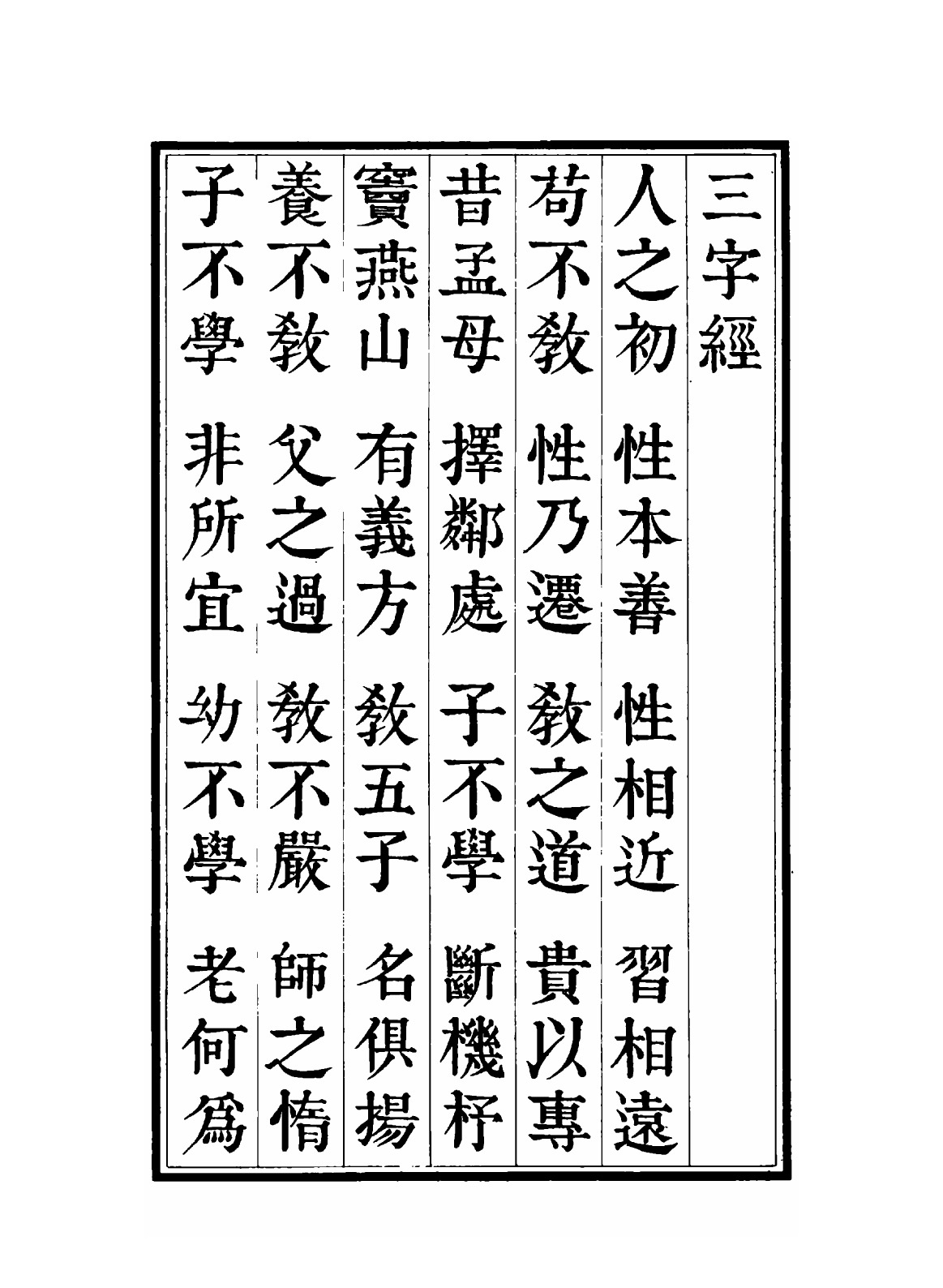 三字經

人之初 性本善 性相近 習相遠

苟不敎 性乃遷 敎之道 貴以專

昔孟母 擇鄰處 子不學 斷機杼

竇燕山 有義方 敎五子 名俱揚

養不敎 父之過 敎不嚴 師之惰

子不學 非所宜 幼不學 老何爲